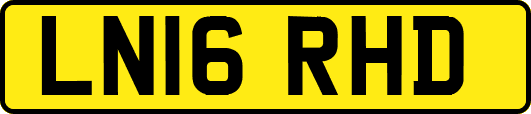 LN16 RHD